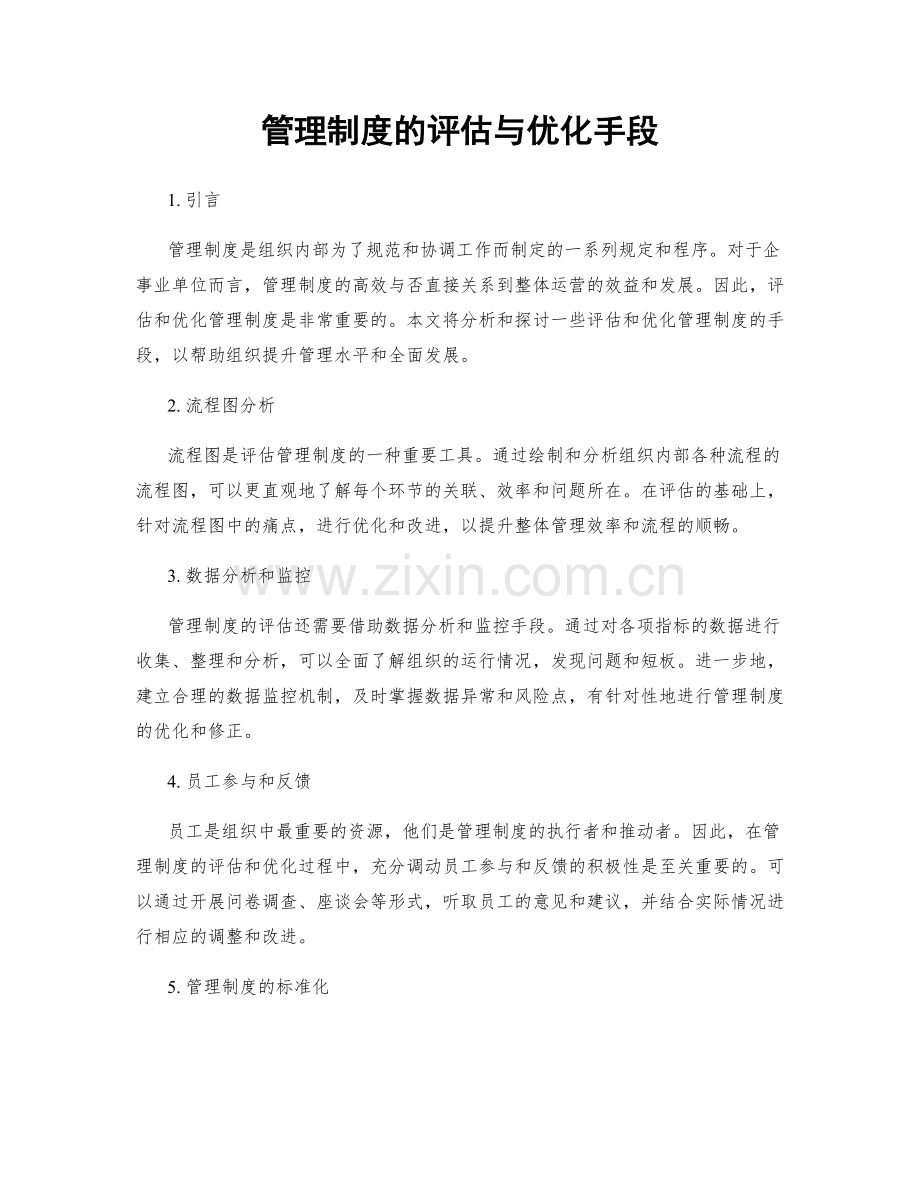 管理制度的评估与优化手段

1. 引言

管理制度是组织内部为了规范和协调工作而制定的一系列规定和程序。对于企事业单位而言，管理制度的高效与否直接关系到整体运营的效益和发展。因此，评估和优化管理制度是非常重要的。本文将分析和探讨一些评估和优化管理制度的手段，以帮助组织提升管理水平和全面发展。

2. 流程图分析

流程图是评估管理制度的一种重要工具。通过绘制和分析组织内部各种流程的流程图，可以更直观地了解每个环节的关联、效率和问题所在。在评估的基础上，针对流程图中的痛点，进行优化和改进，以提升整体管理效率和流程的顺畅。

3. 数据分析和监控

www.zixin.com.cn

管理制度的评估还需要借助数据分析和监控手段。通过对各项指标的数据进行收集、整理和分析，可以全面了解组织的运行情况，发现问题和短板。进一步地，建立合理的数据监控机制，及时掌握数据异常和风险点，有针对性地进行管理制度的优化和修正。

4. 员工参与和反馈

员工是组织中最重要的资源，他们是管理制度的执行者和推动者。因此，在管理制度的评估和优化过程中，充分调动员工参与和反馈的积极性是至关重要的。可以通过开展问卷调查、座谈会等形式，听取员工的意见和建议，并结合实际情况进行相应的调整和改进。

5. 管理制度的标准化